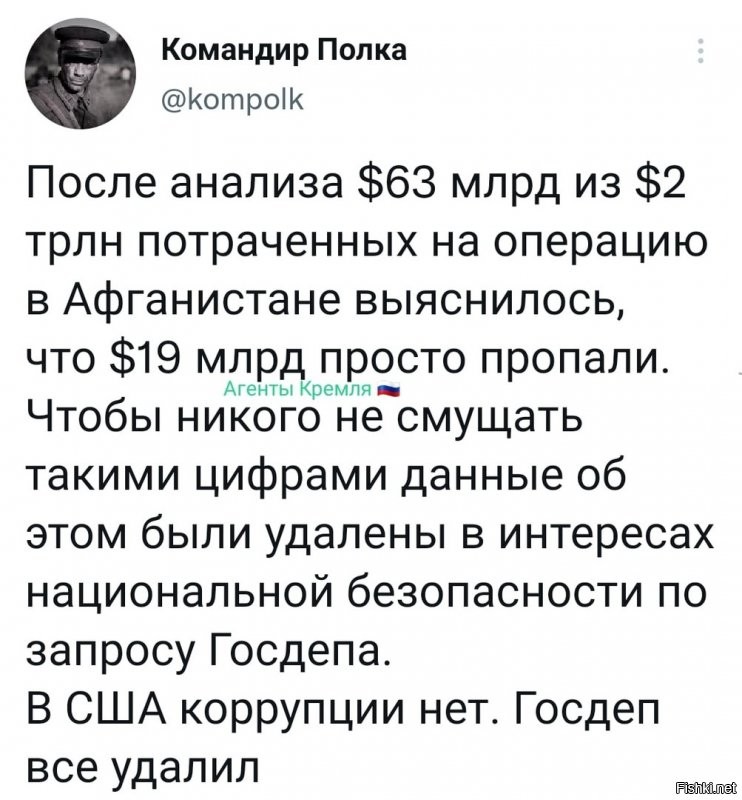 Командир Полка
@kompolk

После анализа \$63 млрд из \$2 трлн потраченных на операцию в Афганистане выяснилось, что \$19 млрд просто пропали.
Агенты Кремля
Чтобы никого не смущать такими цифрами данные об этом были удалены в интересах национальной безопасности по запросу Госдепа.
В США коррупции нет. Госдеп все удалил

Fishki.net